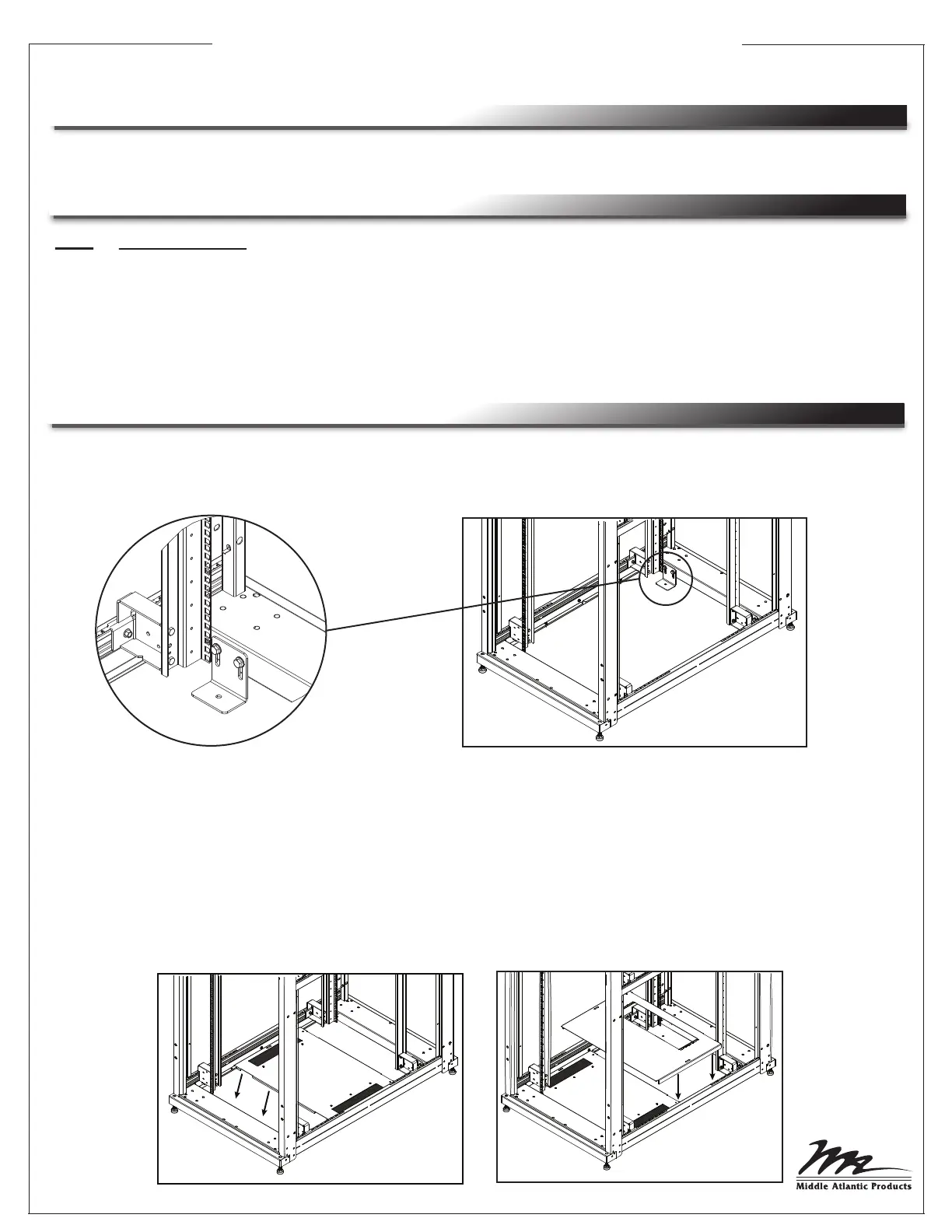 Middle Atlantic Products